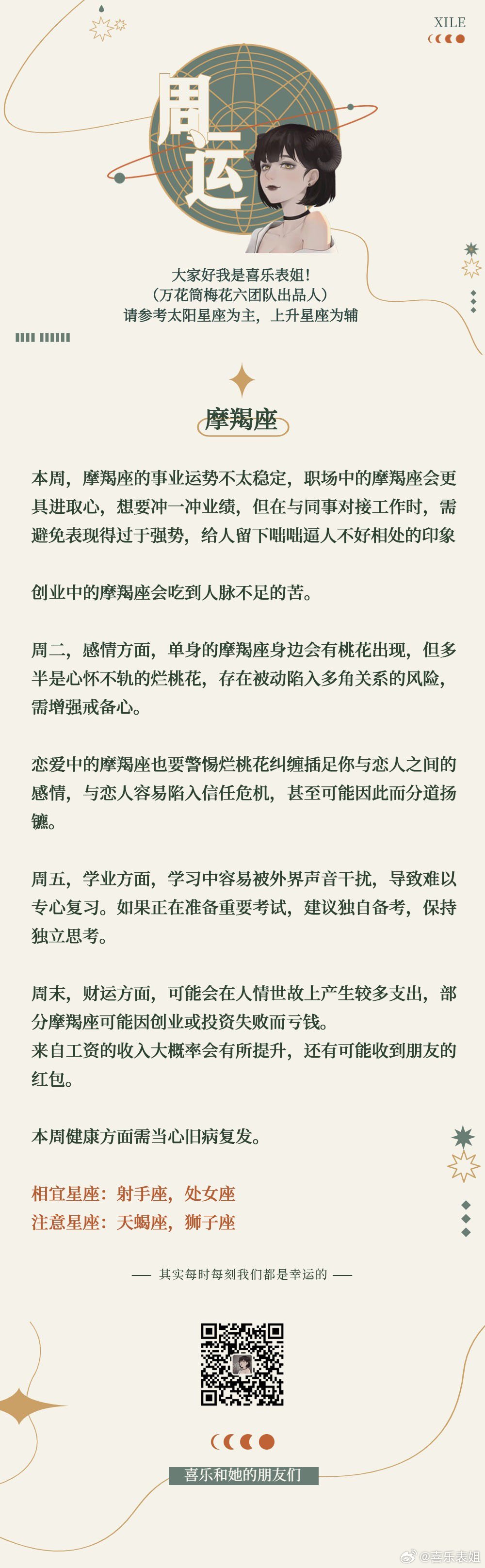 XILE

周运

大家好我是喜乐表姐!
（万花筒梅花六团队出品人）
请参考太阳星座为主，上升星座为辅

摩羯座

本周，摩羯座的事业运势不太稳定，职场中的摩羯座会更具进取心，想要冲一冲业绩，但在与同事对接工作时，需避免表现得过于强势，给人留下咄咄逼人不好相处的印象

创业中的摩羯座会吃到人脉不足的苦。

周二，感情方面，单身的摩羯座身边会有桃花出现，但多半是心怀不轨的烂桃花，存在被动陷入多角关系的风险，需增强戒备心。

恋爱中的摩羯座也要警惕烂桃花纠缠插足你与恋人之间的感情，与恋人容易陷入信任危机，甚至可能因此而分道扬镳。

周五，学业方面，学习中容易被外界声音干扰，导致难以专心复习。如果正在准备重要考试，建议独自备考，保持独立思考。

周末，财运方面，可能会在人情世故上产生较多支出，部分摩羯座可能因创业或投资失败而亏钱。
来自工资的收入大概率会有所提升，还有可能收到朋友的红包。

本周健康方面需当心旧病复发。

相宜星座：射手座，处女座
注意星座：天蝎座，狮子座

—— 其实每时每刻我们都是幸运的 ——

喜乐和她的朋友们

@喜乐表姐